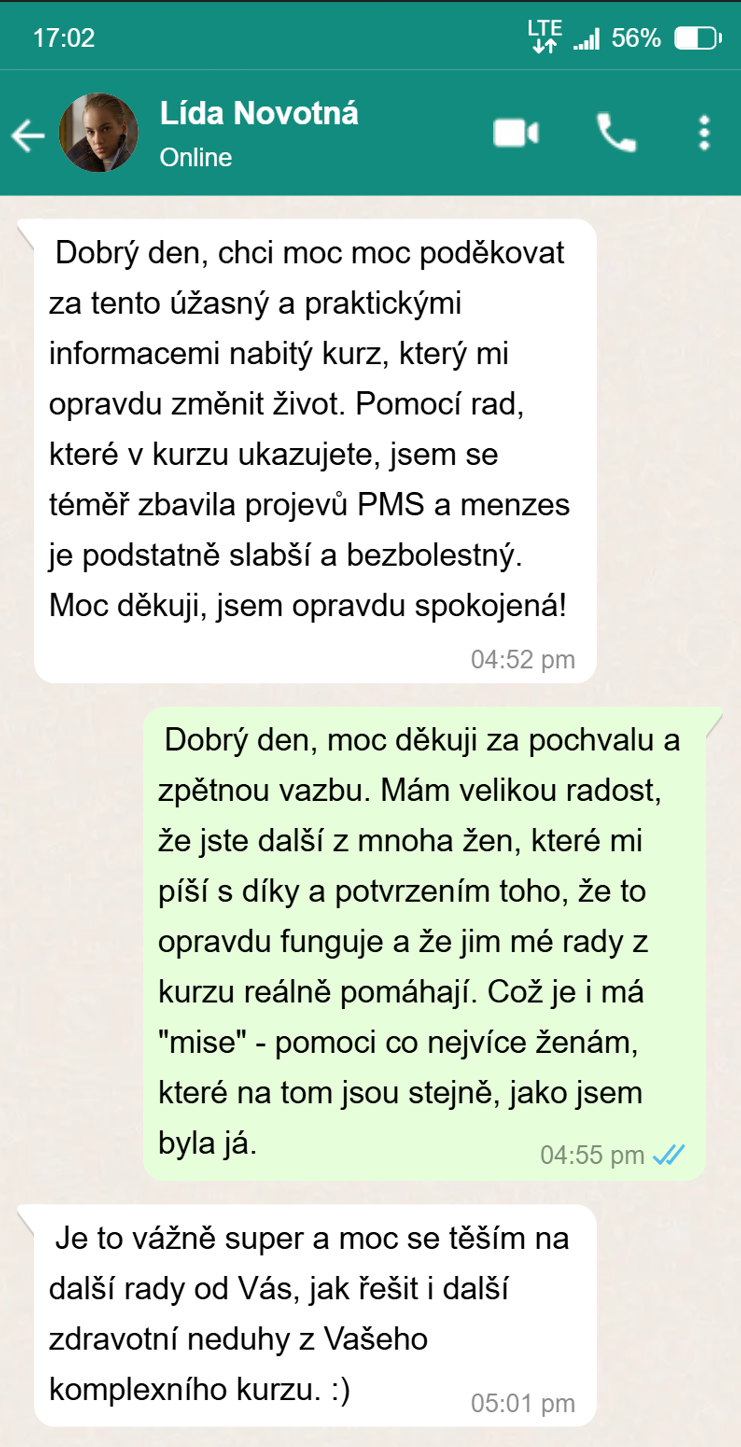 17:02

LTE 56%

Lída Novotná
Online

Dobrý den, chci moc moc poděkovat za tento úžasný a praktickými informacemi nabitý kurz, který mi opravdu změnit život. Pomocí rad, které v kurzu ukazujete, jsem se téměř zbavila projevů PMS a menzes je podstatně slabší a bezbolestný. Moc děkuji, jsem opravdu spokojená!
04:52 pm

Dobrý den, moc děkuji za pochvalu a zpětnou vazbu. Mám velikou radost, že jste další z mnoha žen, které mi píší s díky a potvrzením toho, že to opravdu funguje a že jim mé rady z kurzu reálně pomáhají. Což je i má "mise" - pomoci co nejvíce ženám, které na tom jsou stejně, jako jsem byla já.
04:55 pm

Je to vážně super a moc se těším na další rady od Vás, jak řešit i další zdravotní neduhy z Vašeho komplexního kurzu. :)
05:01 pm